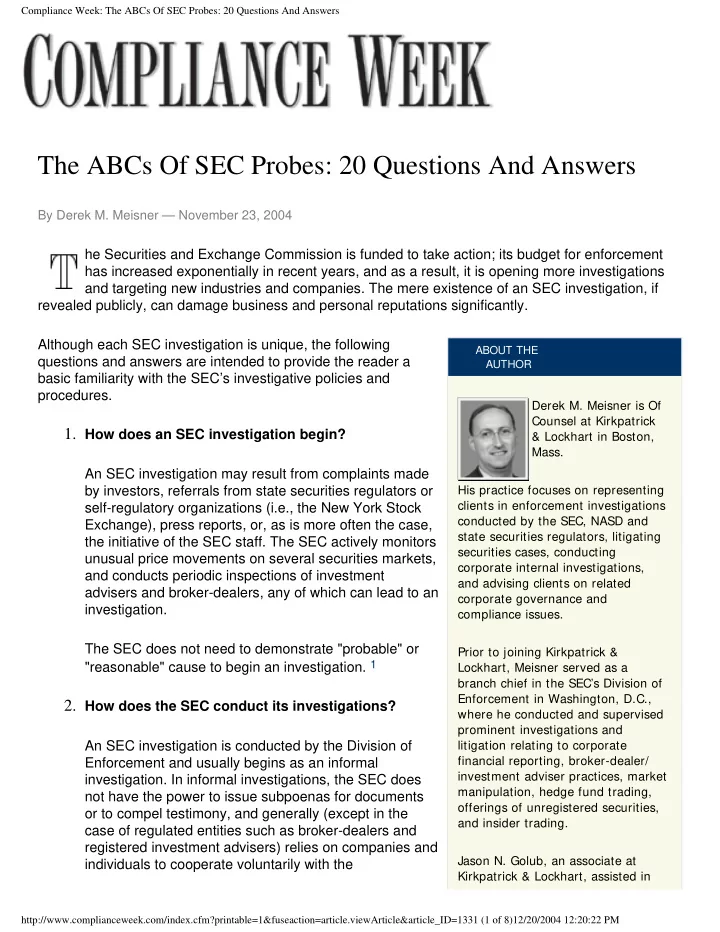 Compliance Week: The ABCs Of SEC Probes: 20 Questions And Answers

COMPLIANCE WEEK

The ABCs Of SEC Probes: 20 Questions And Answers

By Derek M. Meisner — November 23, 2004

The Securities and Exchange Commission is funded to take action; its budget for enforcement has increased exponentially in recent years, and as a result, it is opening more investigations and targeting new industries and companies. The mere existence of an SEC investigation, if revealed publicly, can damage business and personal reputations significantly.

Although each SEC investigation is unique, the following questions and answers are intended to provide the reader a basic familiarity with the SEC's investigative policies and procedures.

1. **How does an SEC investigation begin?**

An SEC investigation may result from complaints made by investors, referrals from state securities regulators or self-regulatory organizations (i.e., the New York Stock Exchange), press reports, or, as is more often the case, the initiative of the SEC staff. The SEC actively monitors unusual price movements on several securities markets, and conducts periodic inspections of investment advisers and broker-dealers, any of which can lead to an investigation.

The SEC does not need to demonstrate "probable" or "reasonable" cause to begin an investigation. $^1$

2. **How does the SEC conduct its investigations?**

An SEC investigation is conducted by the Division of Enforcement and usually begins as an informal investigation. In informal investigations, the SEC does not have the power to issue subpoenas for documents or to compel testimony, and generally (except in the case of regulated entities such as broker-dealers and registered investment advisers) relies on companies and individuals to cooperate voluntarily with the

ABOUT THE AUTHOR

Derek M. Meisner is Of Counsel at Kirkpatrick & Lockhart in Boston, Mass.

His practice focuses on representing clients in enforcement investigations conducted by the SEC, NASD and state securities regulators, litigating securities cases, conducting corporate internal investigations, and advising clients on related corporate governance and compliance issues.

Prior to joining Kirkpatrick & Lockhart, Meisner served as a branch chief in the SEC's Division of Enforcement in Washington, D.C., where he conducted and supervised prominent investigations and litigation relating to corporate financial reporting, broker-dealer/ investment adviser practices, market manipulation, hedge fund trading, offerings of unregistered securities, and insider trading.

Jason N. Golub, an associate at Kirkpatrick & Lockhart, assisted in

http://www.complianceweek.com/index.cfm?printable=1&fuseaction=article.viewArticle&article_ID=1331 (1 of 8)12/20/2004 12:20:22 PM